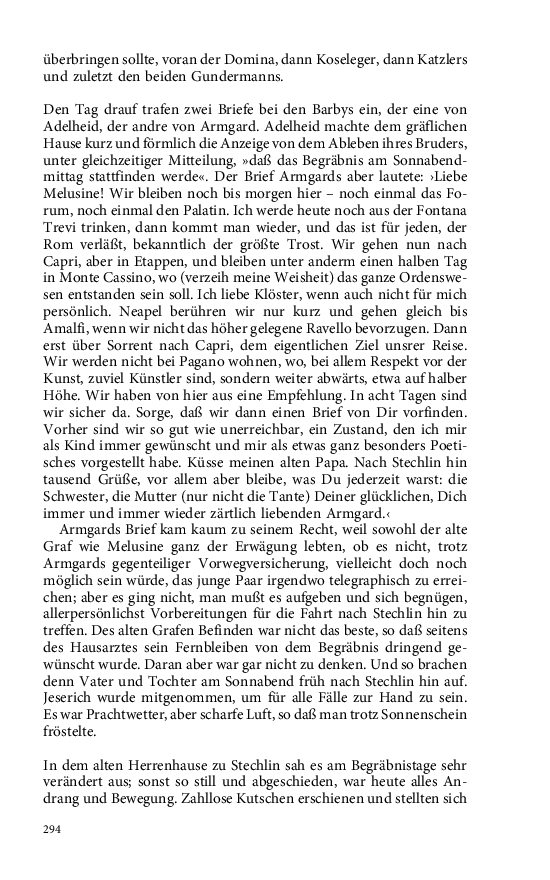 überbringen sollte, voran der Domina, dann Koseleger, dann Katzlers und zuletzt den beiden Gundermanns.

Den Tag drauf trafen zwei Briefe bei den Barbys ein, der eine von Adelheid, der andre von Armgard. Adelheid machte dem gräflichen Hause kurz und förmlich die Anzeige von dem Ableben ihres Bruders, unter gleichzeitiger Mitteilung, »daß das Begräbnis am Sonnabendmittag stattfinden werde«. Der Brief Armgards aber lautete: ›Liebe Melusine! Wir bleiben noch bis morgen hier – noch einmal das Forum, noch einmal den Palatin. Ich werde heute noch aus der Fontana Trevi trinken, dann kommt man wieder, und das ist für jeden, der Rom verläßt, bekanntlich der größte Trost. Wir gehen nun nach Capri, aber in Etappen, und bleiben unter anderm einen halben Tag in Monte Cassino, wo (verzeih meine Weisheit) das ganze Ordenswesen entstanden sein soll. Ich liebe Klöster, wenn auch nicht für mich persönlich. Neapel berühren wir nur kurz und gehen gleich bis Amalfi, wenn wir nicht das höher gelegene Ravello bevorzugen. Dann erst über Sorrent nach Capri, dem eigentlichen Ziel unsrer Reise. Wir werden nicht bei Pagano wohnen, wo, bei allem Respekt vor der Kunst, zuviel Künstler sind, sondern weiter abwärts, etwa auf halber Höhe. Wir haben von hier aus eine Empfehlung. In acht Tagen sind wir sicher da. Sorge, daß wir dann einen Brief von Dir vorfinden. Vorher sind wir so gut wie unerreichbar, ein Zustand, den ich mir als Kind immer gewünscht und mir als etwas ganz besonders Poetisches vorgestellt habe. Küsse meinen alten Papa. Nach Stechlin hin tausend Grüße, vor allem aber bleibe, was Du jederzeit warst: die Schwester, die Mutter (nur nicht die Tante) Deiner glücklichen, Dich immer und immer wieder zärtlich liebenden Armgard.‹

Armgards Brief kam kaum zu seinem Recht, weil sowohl der alte Graf wie Melusine ganz der Erwägung lebten, ob es nicht, trotz Armgards gegenteiliger Vorwegversicherung, vielleicht doch noch möglich sein würde, das junge Paar irgendwo telegraphisch zu erreichen; aber es ging nicht, man mußt es aufgeben und sich begnügen, allerpersönlichst Vorbereitungen für die Fahrt nach Stechlin hin zu treffen. Des alten Grafen Befinden war nicht das beste, so daß seitens des Hausarztes sein Fernbleiben von dem Begräbnis dringend gewünscht wurde. Daran aber war gar nicht zu denken. Und so brachen denn Vater und Tochter am Sonnabend früh nach Stechlin hin auf. Jeserich wurde mitgenommen, um für alle Fälle zur Hand zu sein. Es war Prachtwetter, aber scharfe Luft, so daß man trotz Sonnenschein fröstelte.

In dem alten Herrenhause zu Stechlin sah es am Begräbnistage sehr verändert aus; sonst so still und abgeschieden, war heute alles Andrang und Bewegung. Zahllose Kutschen erschienen und stellten sich

294